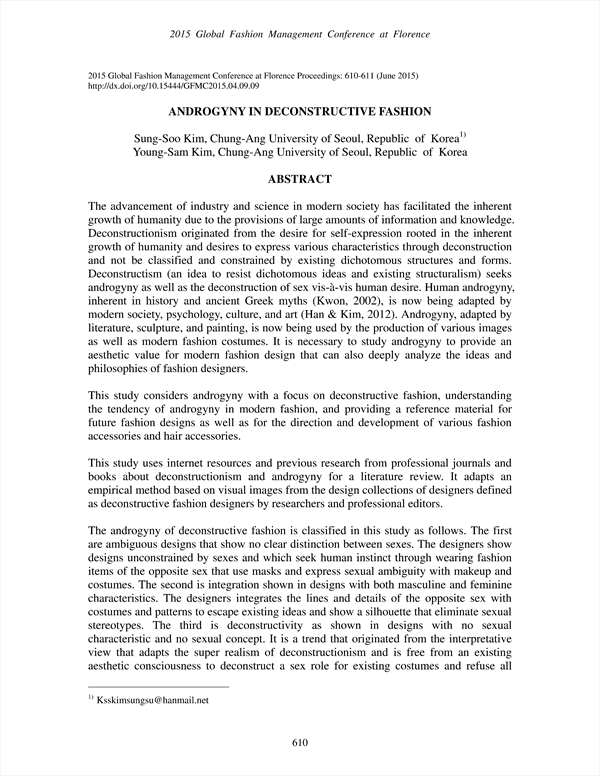 2015 Global Fashion Management Conference at Florence

2015 Global Fashion Management Conference at Florence Proceedings: 610-611 (June 2015)
http://dx.doi.org/10.15444/GFMC2015.04.09.09

ANDROGYNY IN DECONSTRUCTIVE FASHION

Sung-Soo Kim, Chung-Ang University of Seoul, Republic of Korea$^{1)}$
Young-Sam Kim, Chung-Ang University of Seoul, Republic of Korea

ABSTRACT

The advancement of industry and science in modern society has facilitated the inherent growth of humanity due to the provisions of large amounts of information and knowledge. Deconstructionism originated from the desire for self-expression rooted in the inherent growth of humanity and desires to express various characteristics through deconstruction and not be classified and constrained by existing dichotomous structures and forms. Deconstructism (an idea to resist dichotomous ideas and existing structuralism) seeks androgyny as well as the deconstruction of sex vis-à-vis human desire. Human androgyny, inherent in history and ancient Greek myths (Kwon, 2002), is now being adapted by modern society, psychology, culture, and art (Han & Kim, 2012). Androgyny, adapted by literature, sculpture, and painting, is now being used by the production of various images as well as modern fashion costumes. It is necessary to study androgyny to provide an aesthetic value for modern fashion design that can also deeply analyze the ideas and philosophies of fashion designers.

This study considers androgyny with a focus on deconstructive fashion, understanding the tendency of androgyny in modern fashion, and providing a reference material for future fashion designs as well as for the direction and development of various fashion accessories and hair accessories.

This study uses internet resources and previous research from professional journals and books about deconstructionism and androgyny for a literature review. It adapts an empirical method based on visual images from the design collections of designers defined as deconstructive fashion designers by researchers and professional editors.

The androgyny of deconstructive fashion is classified in this study as follows. The first are ambiguous designs that show no clear distinction between sexes. The designers show designs unconstrained by sexes and which seek human instinct through wearing fashion items of the opposite sex that use masks and express sexual ambiguity with makeup and costumes. The second is integration shown in designs with both masculine and feminine characteristics. The designers integrates the lines and details of the opposite sex with costumes and patterns to escape existing ideas and show a silhouette that eliminate sexual stereotypes. The third is deconstructivity as shown in designs with no sexual characteristic and no sexual concept. It is a trend that originated from the interpretative view that adapts the super realism of deconstructionism and is free from an existing aesthetic consciousness to deconstruct a sex role for existing costumes and refuse all

$^{1)}$ Ksskimsungsu@hanmail.net

610